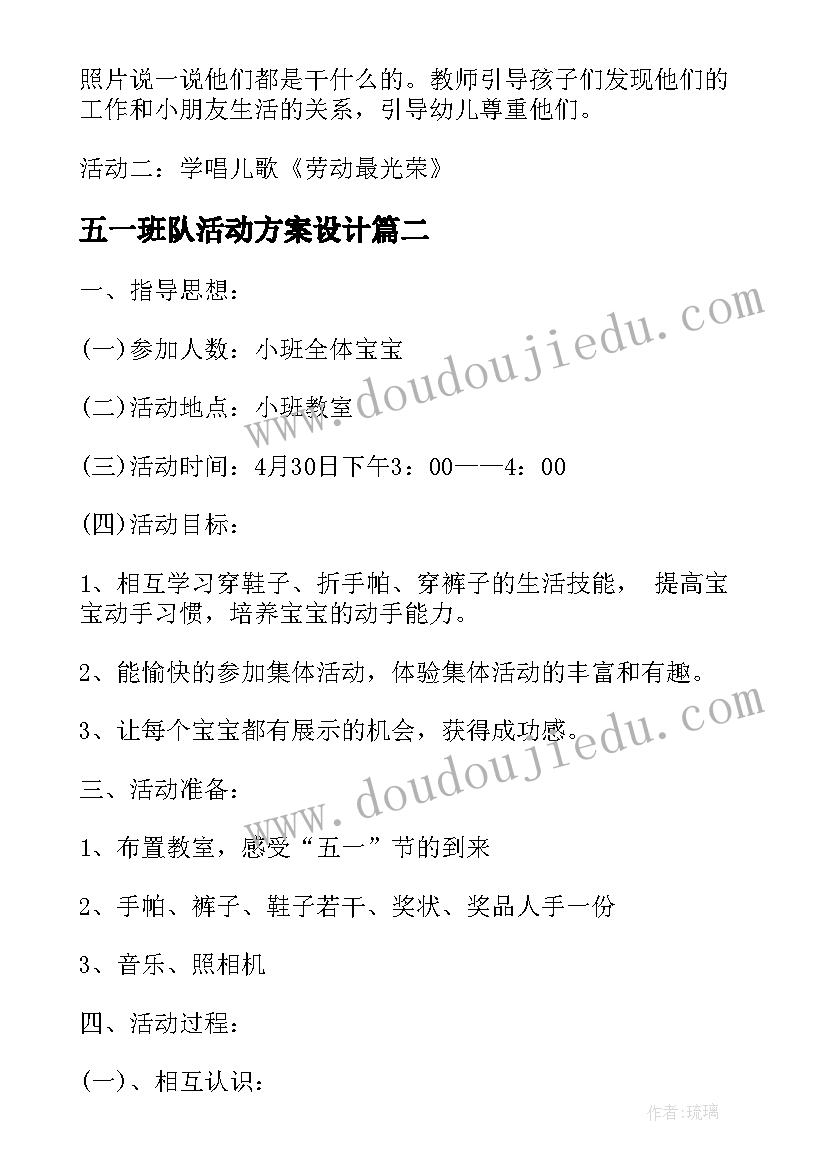 照片说一说他们都是干什么的。教师引导孩子们发现他们的工作和小朋友生活的关系，引导幼儿尊重他们。

活动二：学唱儿歌《劳动最光荣》

五一班队活动方案设计篇二

一、指导思想：

(一)参加人数：小班全体宝宝

(二)活动地点：小班教室

(三)活动时间：4月30日下午3：00——4：00

(四)活动目标：

1、相互学习穿鞋子、折手帕、穿裤子的生活技能， 提高宝宝动手习惯，培养宝宝的动手能力。

2、能愉快的参加集体活动，体验集体活动的丰富和有趣。

3、让每个宝宝都有展示的机会，获得成功感。

三、活动准备：

1、布置教室，感受“五一”节的到来

2、手帕、裤子、鞋子若干、奖状、奖品人手一份

3、音乐、照相机

四、活动过程：

(一)、相互认识：

www.doudoujiedu.com

www.doudoujiedu.com

作者:琉璃